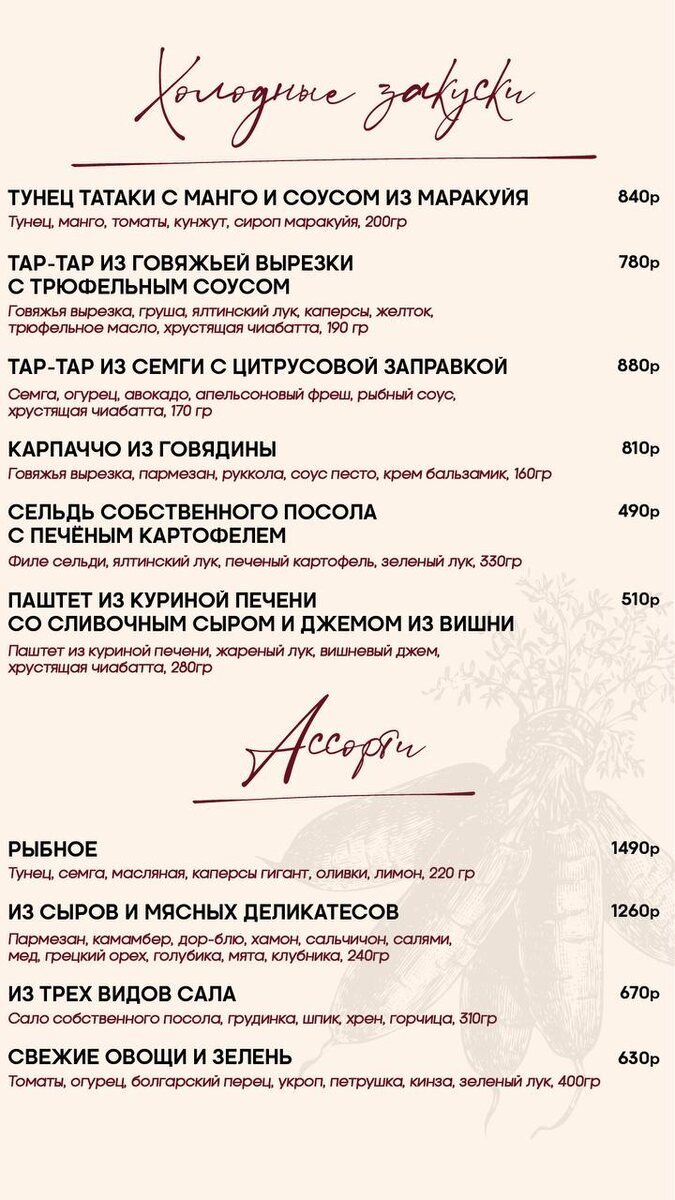 Холодные закуски

ТУНЕЦ ТАТАКИ С МАНГО И СОУСОМ ИЗ МАРАКУЙЯ 840р
Тунец, манго, томаты, кунжут, сироп маракуйя, 200гр

ТАР-ТАР ИЗ ГОВЯЖЬЕЙ ВЫРЕЗКИ С ТРЮФЕЛЬНЫМ СОУСОМ 780р
Говяжья вырезка, груша, ялтинский лук, каперсы, желток, трюфельное масло, хрустящая чиабатта, 190 гр

ТАР-ТАР ИЗ СЕМГИ С ЦИТРУСОВОЙ ЗАПРАВКОЙ 880р
Семга, огурец, авокадо, апельсоновый фреш, рыбный соус, хрустящая чиабатта, 170 гр

КАРПАЧЧО ИЗ ГОВЯДИНЫ 810р
Говяжья вырезка, пармезан, руккола, соус песто, крем бальзамик, 160гр

СЕЛЬДЬ СОБСТВЕННОГО ПОСОЛА С ПЕЧЁНЫМ КАРТОФЕЛЕМ 490р
Филе сельди, ялтинский лук, печеный картофель, зеленый лук, 330гр

ПАШТЕТ ИЗ КУРИНОЙ ПЕЧЕНИ СО СЛИВОЧНЫМ СЫРОМ И ДЖЕМОМ ИЗ ВИШНИ 510р
Паштет из куриной печени, жареный лук, вишневый джем, хрустящая чиабатта, 280гр

Ассорти

РЫБНОЕ 1490р
Тунец, семга, масляная, каперсы гигант, оливки, лимон, 220 гр

ИЗ СЫРОВ И МЯСНЫХ ДЕЛИКАТЕСОВ 1260р
Пармезан, камамбер, дор-блю, хамон, сальчичон, салями, мед, грецкий орех, голубика, мята, клубника, 240гр

ИЗ ТРЕХ ВИДОВ САЛА 670р
Сало собственного посола, грудинка, шпик, хрен, горчица, 310гр

СВЕЖИЕ ОВОЩИ И ЗЕЛЕНЬ 630р
Томаты, огурец, болгарский перец, укроп, петрушка, кинза, зеленый лук, 400гр